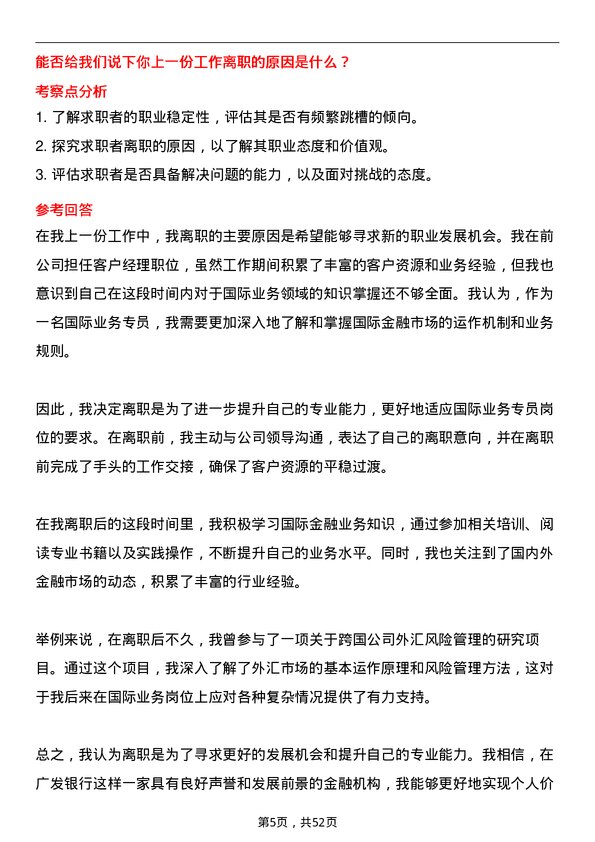 能否给我们说下你上一份工作离职的原因是什么？

考察点分析

1. 了解求职者的职业稳定性，评估其是否有频繁跳槽的倾向。

2. 探究求职者离职的原因，以了解其职业态度和价值观。

3. 评估求职者是否具备解决问题的能力，以及面对挑战的态度。

参考回答

在我上一份工作中，我离职的主要原因是希望能够寻求新的职业发展机会。我在前公司担任客户经理职位，虽然工作期间积累了丰富的客户资源和业务经验，但我也意识到自己在这段时间内对于国际业务领域的知识掌握还不够全面。我认为，作为一名国际业务专员，我需要更加深入地了解和掌握国际金融市场的运作机制和业务规则。

因此，我决定离职是为了进一步提升自己的专业能力，更好地适应国际业务专员岗位的要求。在离职前，我主动与公司领导沟通，表达了自己的离职意向，并在离职前完成了手头的工作交接，确保了客户资源的平稳过渡。

在我离职后的这段时间里，我积极学习国际金融业务知识，通过参加相关培训、阅读专业书籍以及实践操作，不断提升自己的业务水平。同时，我也关注到了国内外金融市场的动态，积累了丰富的行业经验。

举例来说，在离职后不久，我曾参与了一项关于跨国公司外汇风险管理的研究项目。通过这个项目，我深入了解了外汇市场的基本运作原理和风险管理方法，这对于我后来在国际业务岗位上应对各种复杂情况提供了有力支持。

总之，我认为离职是为了寻求更好的发展机会和提升自己的专业能力。我相信，在广发银行这样一家具有良好声誉和发展前景的金融机构，我能够更好地实现个人价

第5页，共52页